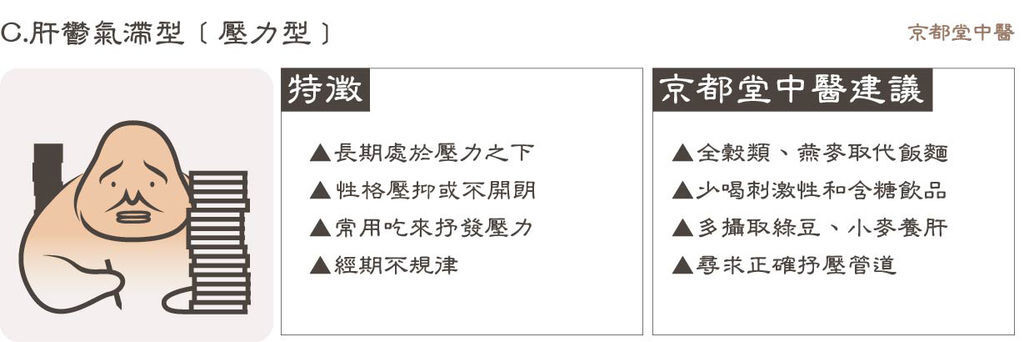 C.肝鬱氣滯型〔壓力型〕

京都堂中醫

特徵

▲長期處於壓力之下
▲性格壓抑或不開朗
▲常用吃來抒發壓力
▲經期不規律

京都堂中醫建議

▲全穀類、燕麥取代飯麵
▲少喝刺激性和含糖飲品
▲多攝取綠豆、小麥養肝
▲尋求正確抒壓管道